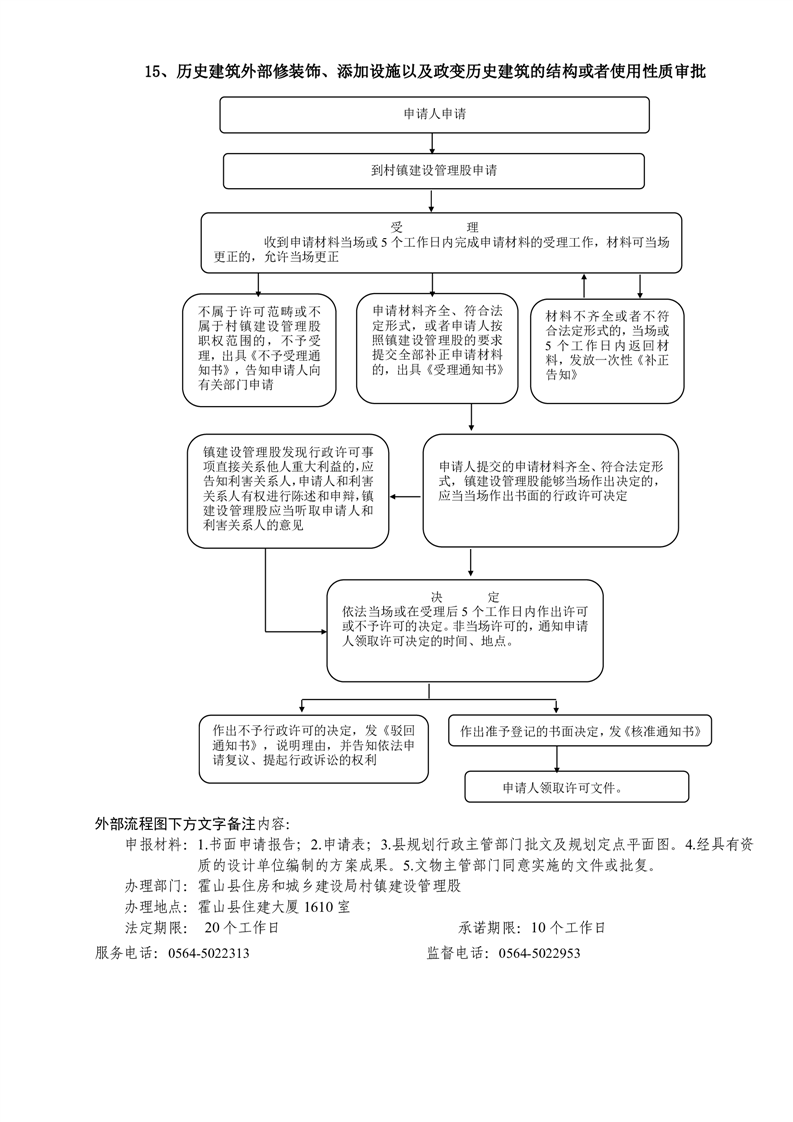 15、历史建筑外部修装饰、添加设施以及改变历史建筑的结构或者使用性质审批

申请人申请

到村镇建设管理股申请

受　　理
收到申请材料当场或 5 个工作日内完成申请材料的受理工作，材料可当场更正的，允许当场更正

不属于许可范畴或不属于村镇建设管理股职权范围的，不予受理，出具《不予受理通知书》，告知申请人向有关部门申请

申请材料齐全、符合法定形式，或者申请人按照镇建设管理股的要求提交全部补正申请材料的，出具《受理通知书》

材料不齐全或者不符合法定形式的，当场或 5 个工作日内返回材料，发放一次性《补正告知》

镇建设管理股发现行政许可事项直接关系他人重大利益的，应告知利害关系人，申请人和利害关系人有权进行陈述和申辩，镇建设管理股应当听取申请人和利害关系人的意见

申请人提交的申请材料齐全、符合法定形式，镇建设管理股能够当场作出决定的，应当当场作出书面的行政许可决定

决　　定
依法当场或在受理后 5 个工作日内作出许可或不予许可的决定。非当场许可的，通知申请人领取许可决定的时间、地点。

作出不予行政许可的决定，发《驳回通知书》，说明理由，并告知依法申请复议、提起行政诉讼的权利

作出准予登记的书面决定，发《核准通知书》

申请人领取许可文件。

外部流程图下方文字备注内容：
申报材料：1.书面申请报告；2.申请表；3.县规划行政主管部门批文及规划定点平面图。4.经具有资质的设计单位编制的方案成果。5.文物主管部门同意实施的文件或批复。
办理部门：霍山县住房和城乡建设局村镇建设管理股
办理地点：霍山县住建大厦 1610 室
法定期限：20 个工作日　　承诺期限：10 个工作日
服务电话：0564-5022313　　监督电话：0564-5022953